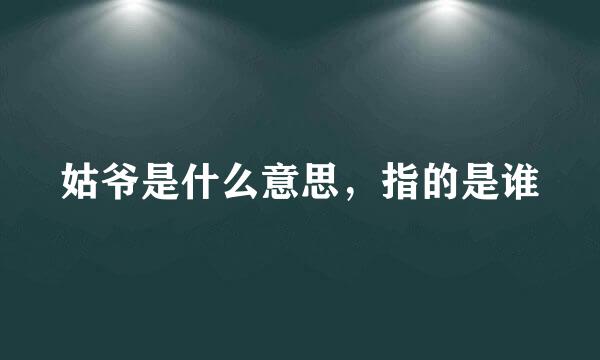 姑爷是什么意思，指的是谁